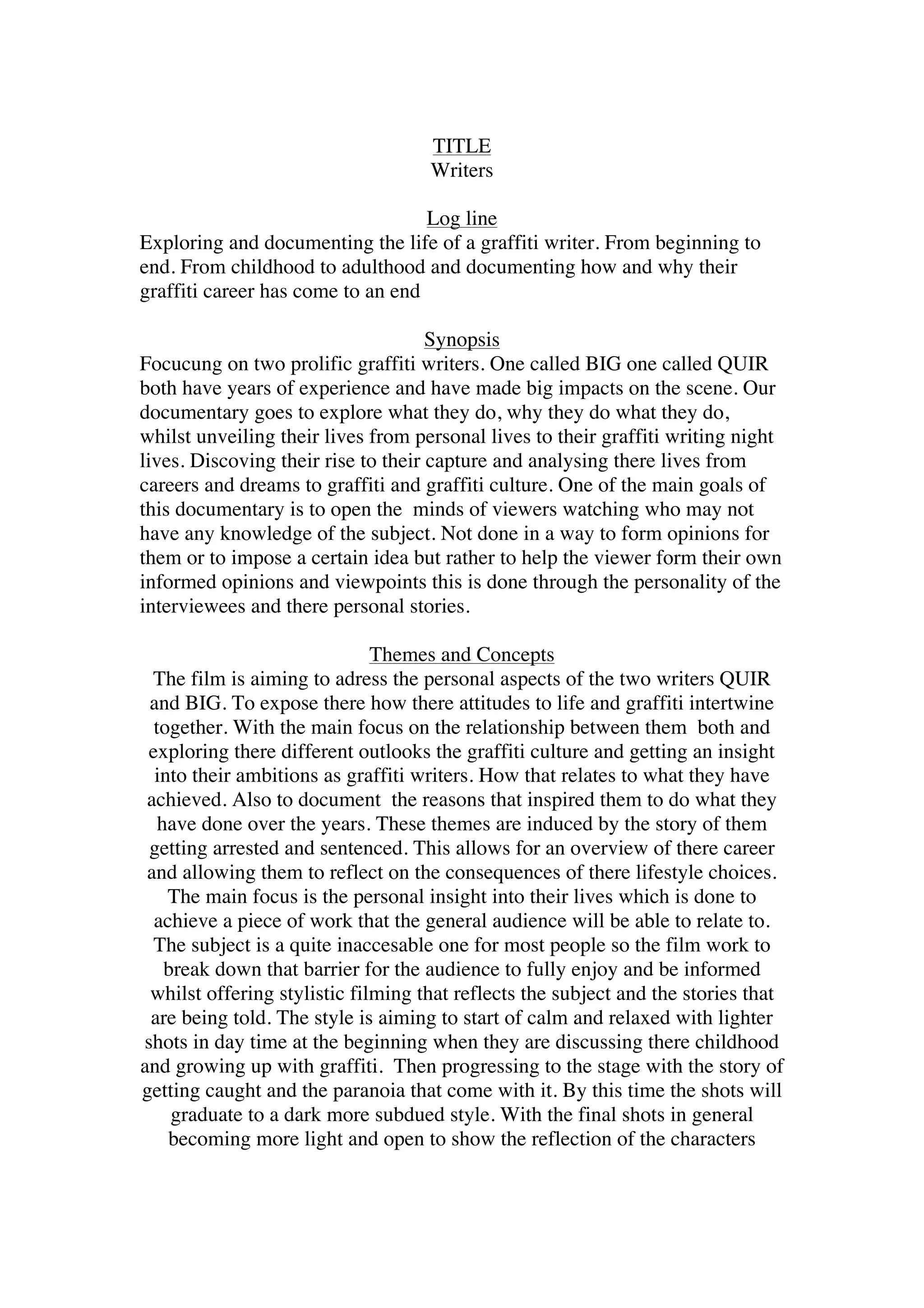 TITLE
Writers

Log line
Exploring and documenting the life of a graffiti writer. From beginning to end. From childhood to adulthood and documenting how and why their graffiti career has come to an end

Synopsis
Focucung on two prolific graffiti writers. One called BIG one called QUIR both have years of experience and have made big impacts on the scene. Our documentary goes to explore what they do, why they do what they do, whilst unveiling their lives from personal lives to their graffiti writing night lives. Discoving their rise to their capture and analysing there lives from careers and dreams to graffiti and graffiti culture. One of the main goals of this documentary is to open the minds of viewers watching who may not have any knowledge of the subject. Not done in a way to form opinions for them or to impose a certain idea but rather to help the viewer form their own informed opinions and viewpoints this is done through the personality of the interviewees and there personal stories.

Themes and Concepts
The film is aiming to adress the personal aspects of the two writers QUIR and BIG. To expose there how there attitudes to life and graffiti intertwine together. With the main focus on the relationship between them both and exploring there different outlooks the graffiti culture and getting an insight into their ambitions as graffiti writers. How that relates to what they have achieved. Also to document the reasons that inspired them to do what they have done over the years. These themes are induced by the story of them getting arrested and sentenced. This allows for an overview of there career and allowing them to reflect on the consequences of there lifestyle choices. The main focus is the personal insight into their lives which is done to achieve a piece of work that the general audience will be able to relate to. The subject is a quite inaccesable one for most people so the film work to break down that barrier for the audience to fully enjoy and be informed whilst offering stylistic filming that reflects the subject and the stories that are being told. The style is aiming to start of calm and relaxed with lighter shots in day time at the beginning when they are discussing there childhood and growing up with graffiti. Then progressing to the stage with the story of getting caught and the paranoia that come with it. By this time the shots will graduate to a dark more subdued style. With the final shots in general becoming more light and open to show the reflection of the characters